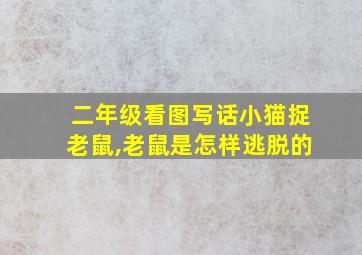 二年级看图写话小猫捉老鼠,老鼠是怎样逃脱的